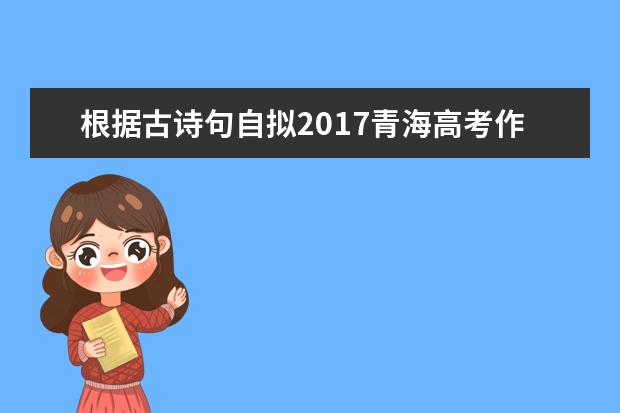 根据古诗句自拟2017青海高考作